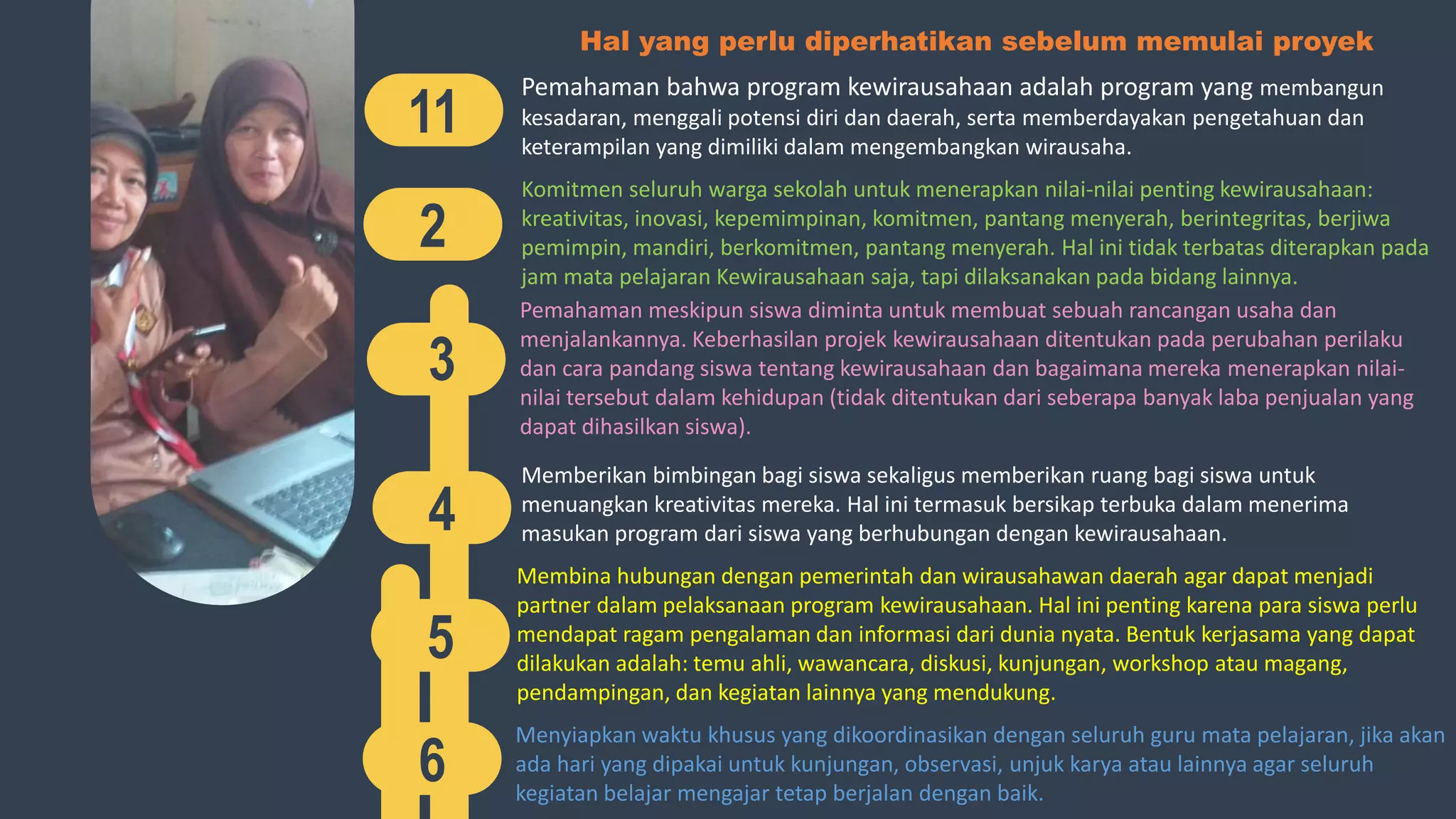 Hal yang perlu diperhatikan sebelum memulai proyek

11

Pemahaman bahwa program kewirausahaan adalah program yang membangun kesadaran, menggali potensi diri dan daerah, serta memberdayakan pengetahuan dan keterampilan yang dimiliki dalam mengembangkan wirausaha.

2

Komitmen seluruh warga sekolah untuk menerapkan nilai-nilai penting kewirausahaan: kreativitas, inovasi, kepemimpinan, komitmen, pantang menyerah, berintegritas, berjiwa pemimpin, mandiri, berkomitmen, pantang menyerah. Hal ini tidak terbatas diterapkan pada jam mata pelajaran Kewirausahaan saja, tapi dilaksanakan pada bidang lainnya.

3

Pemahaman meskipun siswa diminta untuk membuat sebuah rancangan usaha dan menjalankannya. Keberhasilan projek kewirausahaan ditentukan pada perubahan perilaku dan cara pandang siswa tentang kewirausahaan dan bagaimana mereka menerapkan nilai-nilai tersebut dalam kehidupan (tidak ditentukan dari seberapa banyak laba penjualan yang dapat dihasilkan siswa).

4

Memberikan bimbingan bagi siswa sekaligus memberikan ruang bagi siswa untuk menuangkan kreativitas mereka. Hal ini termasuk bersikap terbuka dalam menerima masukan program dari siswa yang berhubungan dengan kewirausahaan.

5

Membina hubungan dengan pemerintah dan wirausahawan daerah agar dapat menjadi partner dalam pelaksanaan program kewirausahaan. Hal ini penting karena para siswa perlu mendapat ragam pengalaman dan informasi dari dunia nyata. Bentuk kerjasama yang dapat dilakukan adalah: temu ahli, wawancara, diskusi, kunjungan, workshop atau magang, pendampingan, dan kegiatan lainnya yang mendukung.

6

Menyiapkan waktu khusus yang dikoordinasikan dengan seluruh guru mata pelajaran, jika akan ada hari yang dipakai untuk kunjungan, observasi, unjuk karya atau lainnya agar seluruh kegiatan belajar mengajar tetap berjalan dengan baik.